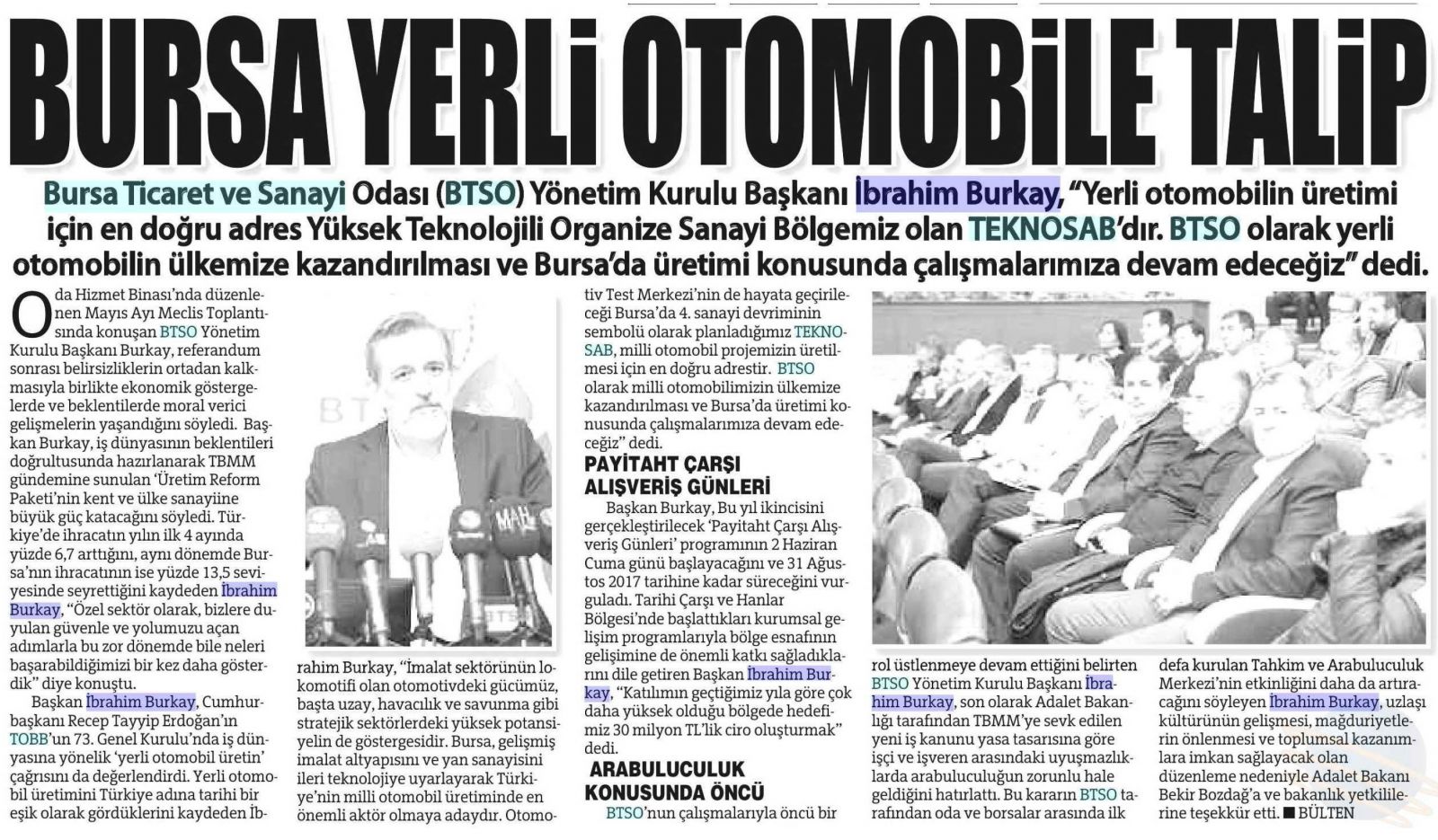 BURSA YERLİ OTOMOBİLE TALİP

Bursa Ticaret ve Sanayi Odası (BTSO) Yönetim Kurulu Başkanı İbrahim Burkay, "Yerli otomobilin üretimi için en doğru adres Yüksek Teknolojili Organize Sanayi Bölgemiz olan TEKNOSAB'dır. BTSO olarak yerli otomobilin ülkemize kazandırılması ve Bursa'da üretimi konusunda çalışmalarımıza devam edeceğiz" dedi.

Oda Hizmet Binası'nda düzenlenen Mayıs Ayı Meclis Toplantısında konuşan BTSO Yönetim Kurulu Başkanı Burkay, referandum sonrası belirsizliklerin ortadan kalkmasıyla birlikte ekonomik göstergelerde ve beklentilerde moral verici gelişmelerin yaşandığını söyledi. Başkan Burkay, iş dünyasının beklentileri doğrultusunda hazırlanarak TBMM gündemine sunulan 'Üretim Reform Paketi'nin kent ve ülke sanayiine büyük güç katacağını söyledi. Türkiye'de ihracatın yılın ilk 4 ayında yüzde 6,7 arttığını, aynı dönemde Bursa'nın ihracatının ise yüzde 13,5 seviyesinde seyrettiğini kaydeden İbrahim Burkay, "Özel sektör olarak, bizlere duyulan güvenle ve yolumuzu açan adımlarla bu zor dönemde bile neleri başarabildiğimizi bir kez daha gösterdik" diye konuştu.

Başkan İbrahim Burkay, Cumhurbaşkanı Recep Tayyip Erdoğan'ın TOBB'un 73. Genel Kurulu'nda iş dünyasına yönelik 'yerli otomobil üretin' çağrısını da değerlendirdi. Yerli otomobil üretimini Türkiye adına tarihi bir eşik olarak gördüklerini kaydeden İbrahim Burkay, "İmalat sektörünün lokomotifi olan otomotivdeki gücümüz, başta uzay, havacılık ve savunma gibi stratejik sektörlerdeki yüksek potansiyelin de göstergesidir. Bursa, gelişmiş imalat altyapısını ve yan sanayisini ileri teknolojiye uyarlayarak Türkiye'nin milli otomobil üretiminde en önemli aktör olmaya adaydır. Otomotiv Test Merkezi'nin de hayata geçirileceği Bursa'da 4. sanayi devriminin sembolü olarak planladığımız TEKNOSAB, milli otomobil projemizin üretilmesi için en doğru adrestir. BTSO olarak milli otomobilimizin ülkemize kazandırılması ve Bursa'da üretimi konusunda çalışmalarımıza devam edeceğiz" dedi.

PAYİTAHT ÇARŞI ALIŞVERİŞ GÜNLERİ

Başkan Burkay, Bu yıl ikincisini gerçekleştirilecek 'Payitaht Çarşı Alışveriş Günleri' programının 2 Haziran Cuma günü başlayacağını ve 31 Ağustos 2017 tarihine kadar süreceğini vurguladı. Tarihi Çarşı ve Hanlar Bölgesi'nde başlattıkları kurumsal gelişim programlarıyla bölge esnafının gelişimine de önemli katkı sağladıklarını dile getiren Başkan İbrahim Burkay, "Katılımın geçtiğimiz yıla göre çok daha yüksek olduğu bölgede hedefimiz 30 milyon TL'lik ciro oluşturmak" dedi.

ARABULUCULUK KONUSUNDA ÖNCÜ

BTSO'nun çalışmalarıyla öncü bir rol üstlenmeye devam ettiğini belirten BTSO Yönetim Kurulu Başkanı İbrahim Burkay, son olarak Adalet Bakanlığı tarafından TBMM'ye sevk edilen yeni iş kanunu yasa tasarısına göre işçi ve işveren arasındaki uyuşmazlıklarda arabuluculuğun zorunlu hale geldiğini hatırlattı. Bu kararın BTSO tarafından oda ve borsalar arasında ilk defa kurulan Tahkim ve Arabuluculuk Merkezi'nin etkinliğini daha da artıracağını söyleyen İbrahim Burkay, uzlaşı kültürünün gelişmesi, mağduriyetlerin önlenmesi ve toplumsal kazanımlara imkan sağlayacak olan düzenleme nedeniyle Adalet Bakanı Bekir Bozdağ'a ve bakanlık yetkililerine teşekkür etti. ■ BÜLTEN